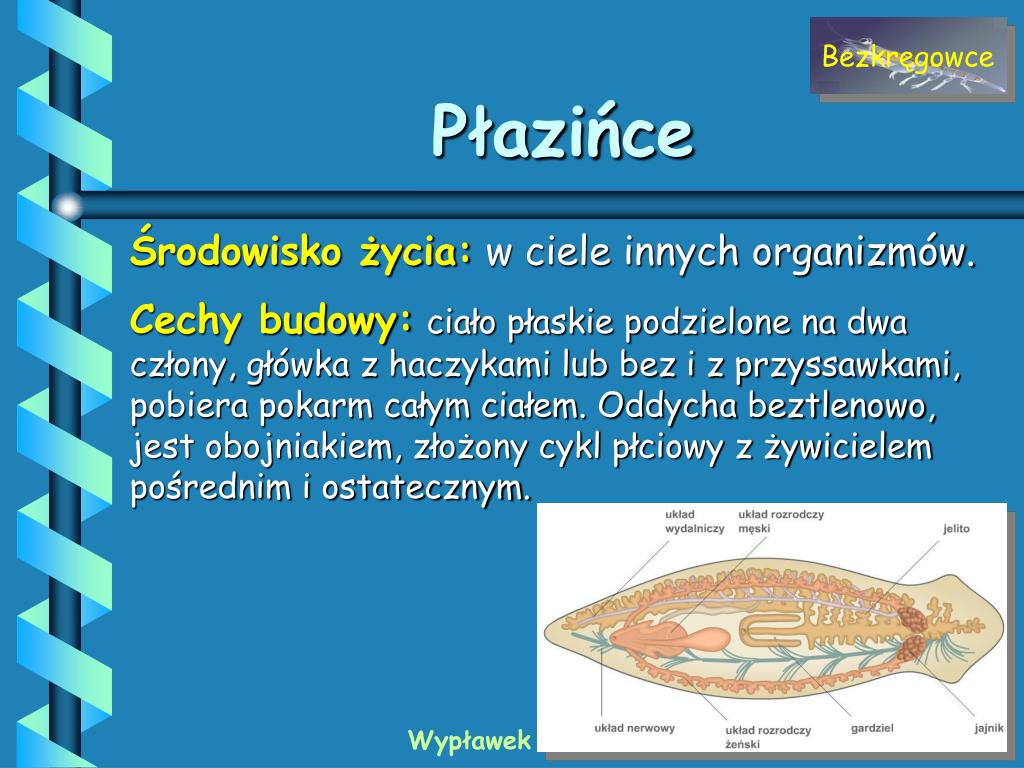 Bezkręgowce

Płazińce

Środowisko życia: w ciele innych organizmów.

Cechy budowy: ciało płaskie podzielone na dwa człony, główka z haczykami lub bez i z przyssawkami, pobiera pokarm całym ciałem. Oddycha beztlenowo, jest obojniakiem, złożony cykl płciowy z żywicielem pośrednim i ostatecznym.

układ wydalniczy
układ rozrodczy męski
jelito
układ nerwowy
układ rozrodczy żeński
gardziel
jajnik

Wypławek